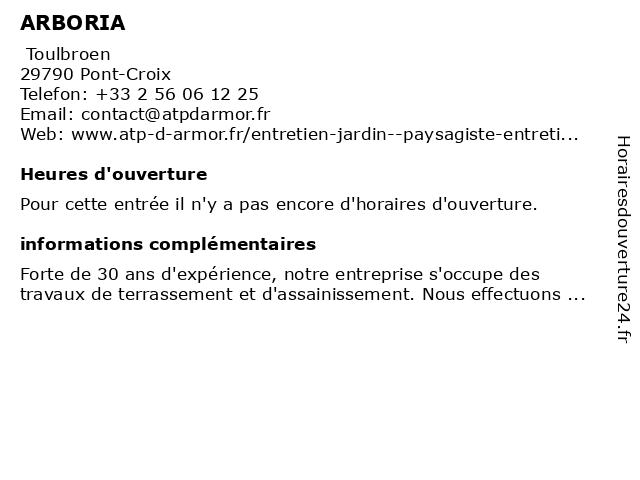 ARBORIA

Toulbroen
29790 Pont-Croix
Telefon: +33 2 56 06 12 25
Email: contact@atpdarmor.fr
Web: www.atp-d-armor.fr/entretien-jardin--paysagiste-entreti...

Heures d'ouverture

Pour cette entrée il n'y a pas encore d'horaires d'ouverture.

informations complémentaires

Forte de 30 ans d'expérience, notre entreprise s'occupe des travaux de terrassement et d'assainissement. Nous effectuons ...

Horairesdouverture24.fr